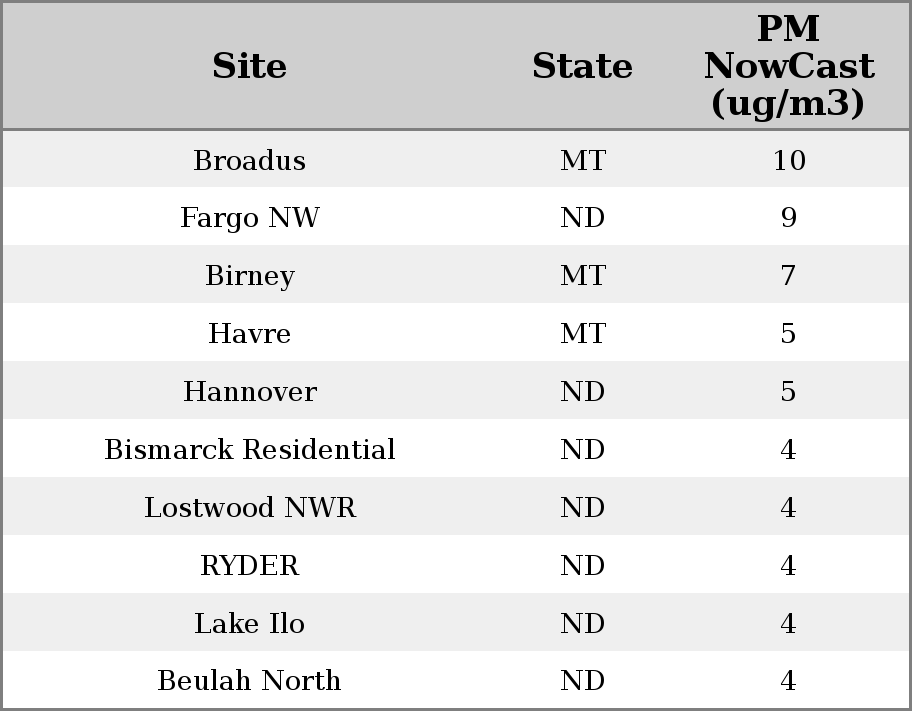 | Site | State | PM NowCast (ug/m3) |
|---|---|---|
| Broadus | MT | 10 |
| Fargo NW | ND | 9 |
| Birney | MT | 7 |
| Havre | MT | 5 |
| Hannover | ND | 5 |
| Bismarck Residential | ND | 4 |
| Lostwood NWR | ND | 4 |
| RYDER | ND | 4 |
| Lake Ilo | ND | 4 |
| Beulah North | ND | 4 |